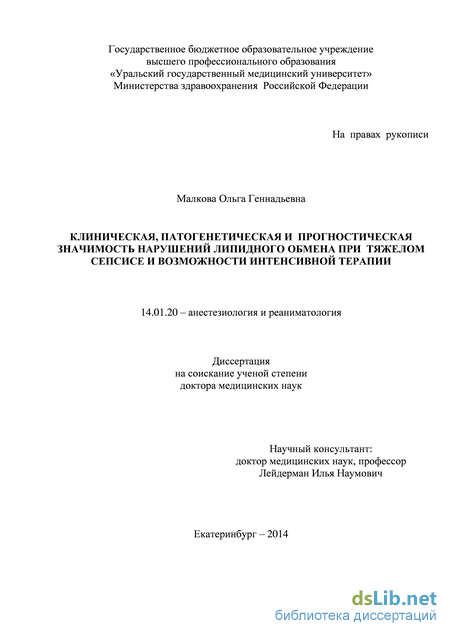 Государственное бюджетное образовательное учреждение
высшего профессионального образования
«Уральский государственный медицинский университет»
Министерства здравоохранения Российской Федерации

На правах рукописи

Малкова Ольга Геннадьевна

КЛИНИЧЕСКАЯ, ПАТОГЕНЕТИЧЕСКАЯ И ПРОГНОСТИЧЕСКАЯ ЗНАЧИМОСТЬ НАРУШЕНИЙ ЛИПИДНОГО ОБМЕНА ПРИ ТЯЖЕЛОМ СЕПСИСЕ И ВОЗМОЖНОСТИ ИНТЕНСИВНОЙ ТЕРАПИИ

14.01.20 – анестезиология и реаниматология

Диссертация
на соискание ученой степени
доктора медицинских наук

Научный консультант:
доктор медицинских наук, профессор
Лейдерман Илья Наумович

Екатеринбург – 2014

dsLib.net
библиотека диссертаций